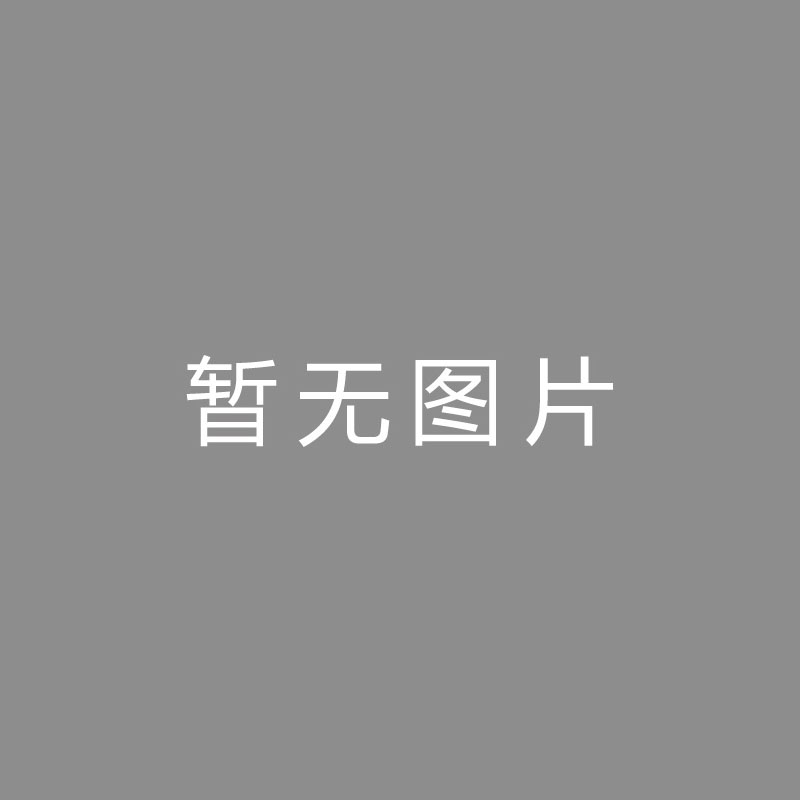 暂无图片